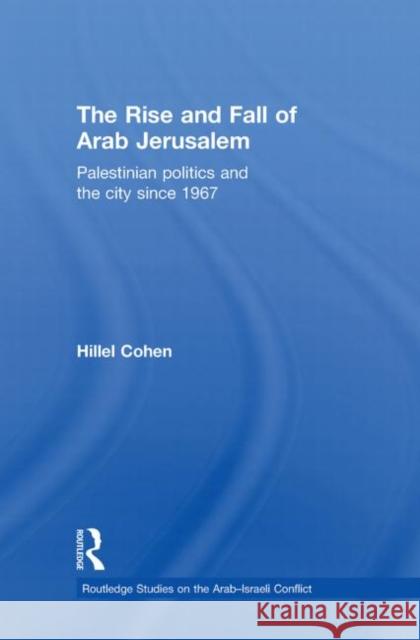 The Rise and Fall of Arab Jerusalem

Palestinian politics and the city since 1967

Hillel Cohen

ROUTLEDGE

Routledge Studies on the Arab–Israeli Conflict